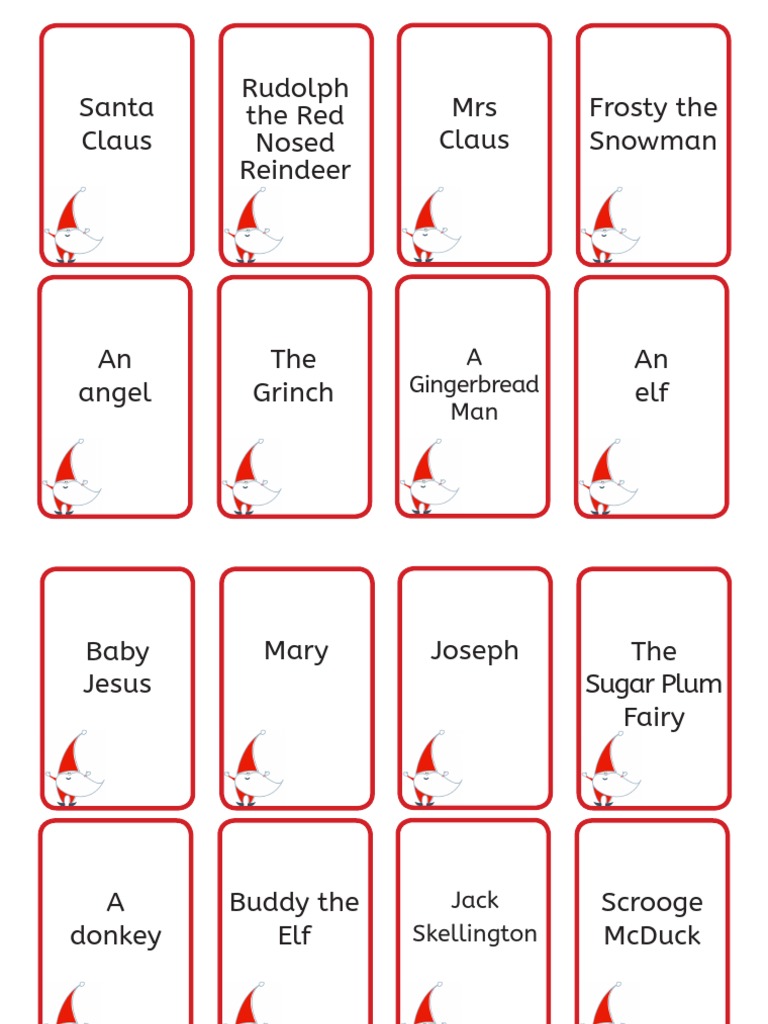 Santa Claus

Rudolph the Red Nosed Reindeer

Mrs Claus

Frosty the Snowman

An angel

The Grinch

A Gingerbread Man

An elf

Baby Jesus

Mary

Joseph

The Sugar Plum Fairy

A donkey

Buddy the Elf

Jack Skellington

Scrooge McDuck